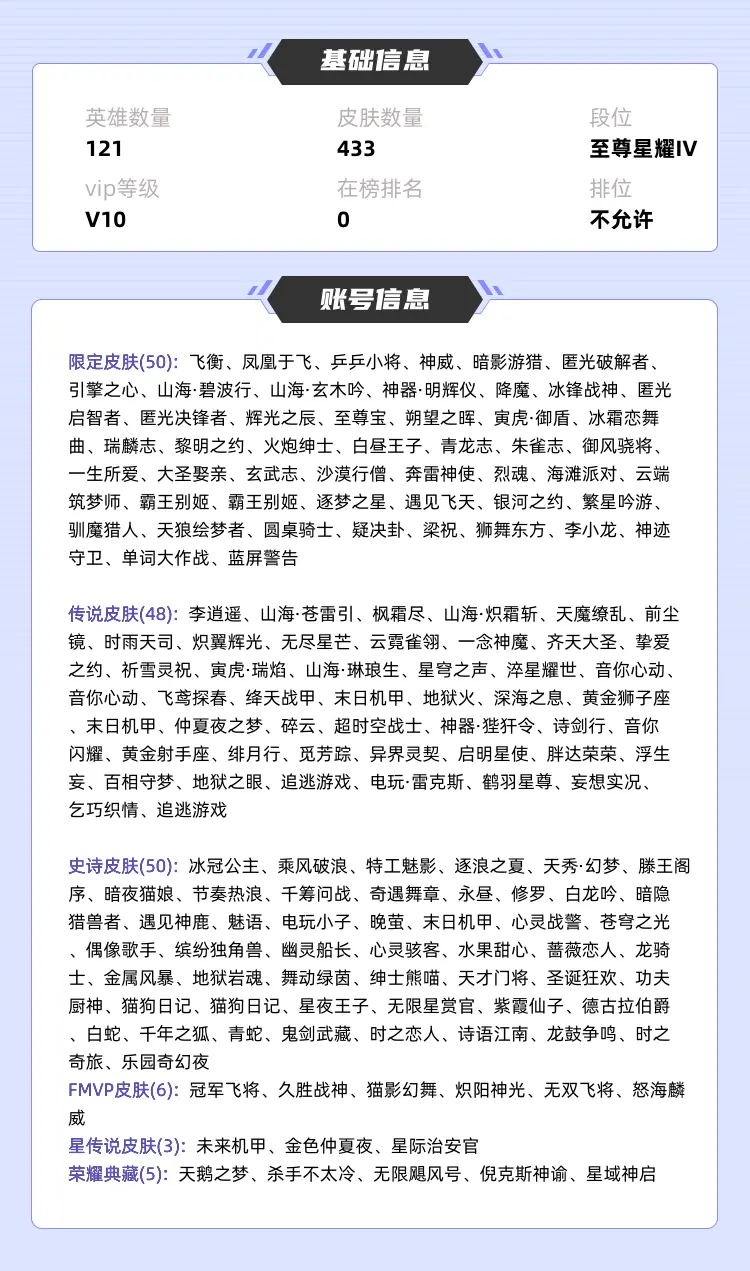 基础信息

英雄数量
121

皮肤数量
433

段位
至尊星耀IV

vip等级
V10

在榜排名
0

排位
不允许

账号信息

限定皮肤(50): 飞衡、凤凰于飞、乒乒小将、神威、暗影游猎、匿光破解者、引擎之心、山海·碧波行、山海·玄木吟、神器·明辉仪、降魔、冰锋战神、匿光启智者、匿光决锋者、辉光之辰、至尊宝、朔望之晖、寅虎·御盾、冰霜恋舞曲、瑞麟志、黎明之约、火炮绅士、白昼王子、青龙志、朱雀志、御风骁将、一生所爱、大圣娶亲、玄武志、沙漠行僧、奔雷神使、烈魂、海滩派对、云端筑梦师、霸王别姬、霸王别姬、逐梦之星、遇见飞天、银河之约、繁星吟游、驯魔猎人、天狼绘梦者、圆桌骑士、疑决卦、梁祝、狮舞东方、李小龙、神迹守卫、单词大作战、蓝屏警告

传说皮肤(48): 李逍遥、山海·苍雷引、枫霜尽、山海·炽霜斩、天魔缭乱、前尘镜、时雨天司、炽翼辉光、无尽星芒、云霓雀翎、一念神魔、齐天大圣、挚爱之约、祈雪灵祝、寅虎·瑞焰、山海·琳琅生、星穹之声、淬星耀世、音你心动、音你心动、飞鸢探春、绛天战甲、末日机甲、地狱火、深海之息、黄金狮子座、末日机甲、仲夏夜之梦、碎云、超时空战士、神器·狴犴令、诗剑行、音你闪耀、黄金射手座、绯月行、觅芳踪、异界灵契、启明星使、胖达荣荣、浮生妄、百相守梦、地狱之眼、追逃游戏、电玩·雷克斯、鹤羽星尊、妄想实况、乞巧织情、追逃游戏

史诗皮肤(50): 冰冠公主、乘风破浪、特工魅影、逐浪之夏、天秀·幻梦、滕王阁序、暗夜猫娘、节奏热浪、千筹问战、奇遇舞章、永昼、修罗、白龙吟、暗隐猎兽者、遇见神鹿、魅语、电玩小子、晚萤、末日机甲、心灵战警、苍穹之光、偶像歌手、缤纷独角兽、幽灵船长、心灵骇客、水果甜心、蔷薇恋人、龙骑士、金属风暴、地狱岩魂、舞动绿茵、绅士熊喵、天才门将、圣诞狂欢、功夫厨神、猫狗日记、猫狗日记、星夜王子、无限星赏官、紫霞仙子、德古拉伯爵、白蛇、千年之狐、青蛇、鬼剑武藏、时之恋人、诗语江南、龙鼓争鸣、时之奇旅、乐园奇幻夜
FMVP皮肤(6): 冠军飞将、久胜战神、猫影幻舞、炽阳神光、无双飞将、怒海麟威
星传说皮肤(3): 未来机甲、金色仲夏夜、星际治安官
荣耀典藏(5): 天鹅之梦、杀手不太冷、无限飓风号、倪克斯神谕、星域神启